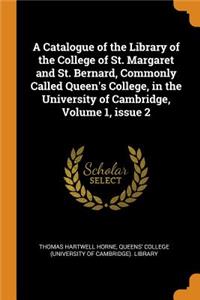 A Catalogue of the Library of the College of St. Margaret and St. Bernard, Commonly Called Queen's College, in the University of Cambridge, Volume 1, issue 2

Scholar SELECT

THOMAS HARTWELL HORNE, QUEENS' COLLEGE (UNIVERSITY OF CAMBRIDGE). LIBRARY